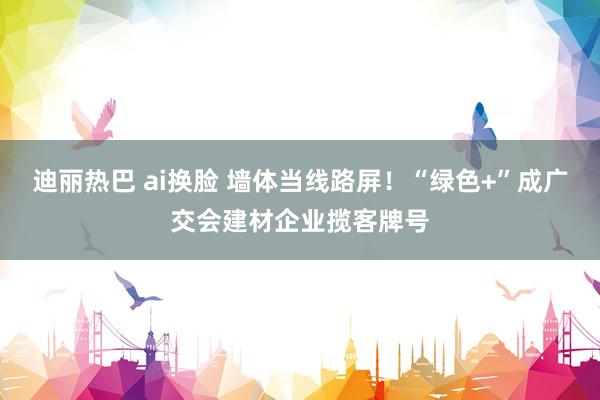 迪丽热巴 ai换脸 墙体当线路屏！“绿色+”成广交会建材企业揽客牌号